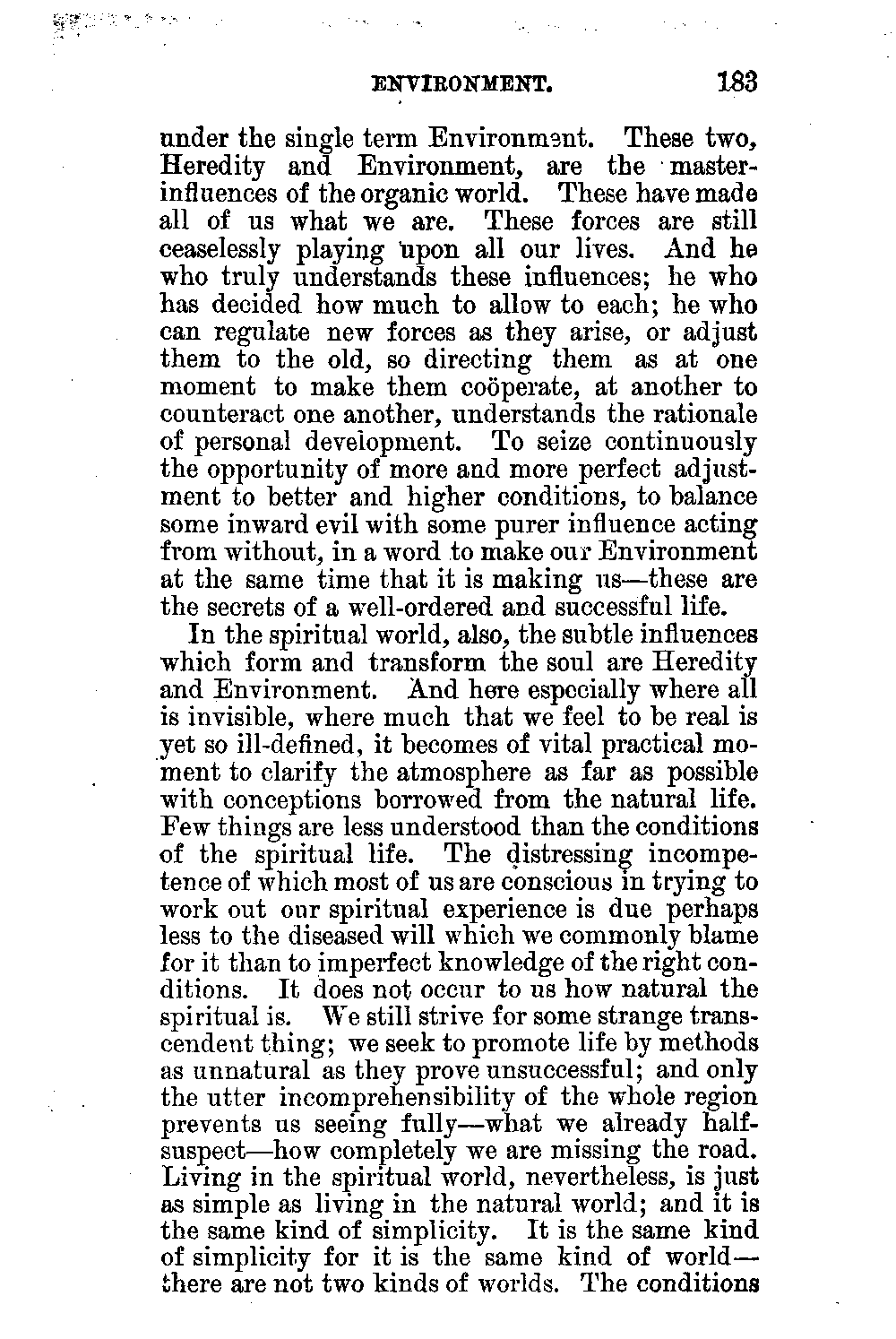 ENVIRONMENT. 183

under the single term Environment. These two, Heredity and Environment, are the master-influences of the organic world. These have made all of us what we are. These forces are still ceaselessly playing upon all our lives. And he who truly understands these influences; he who has decided how much to allow to each; he who can regulate new forces as they arise, or adjust them to the old, so directing them as at one moment to make them coöperate, at another to counteract one another, understands the rationale of personal development. To seize continuously the opportunity of more and more perfect adjustment to better and higher conditions, to balance some inward evil with some purer influence acting from without, in a word to make our Environment at the same time that it is making us—these are the secrets of a well-ordered and successful life.

In the spiritual world, also, the subtle influences which form and transform the soul are Heredity and Environment. And here especially where all is invisible, where much that we feel to be real is yet so ill-defined, it becomes of vital practical moment to clarify the atmosphere as far as possible with conceptions borrowed from the natural life. Few things are less understood than the conditions of the spiritual life. The distressing incompetence of which most of us are conscious in trying to work out our spiritual experience is due perhaps less to the diseased will which we commonly blame for it than to imperfect knowledge of the right conditions. It does not occur to us how natural the spiritual is. We still strive for some strange transcendent thing; we seek to promote life by methods as unnatural as they prove unsuccessful; and only the utter incomprehensibility of the whole region prevents us seeing fully—what we already half-suspect—how completely we are missing the road. Living in the spiritual world, nevertheless, is just as simple as living in the natural world; and it is the same kind of simplicity. It is the same kind of simplicity for it is the same kind of world—there are not two kinds of worlds. The conditions